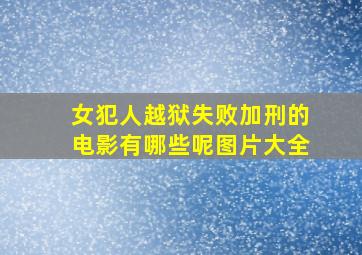 女犯人越狱失败加刑的电影有哪些呢图片大全